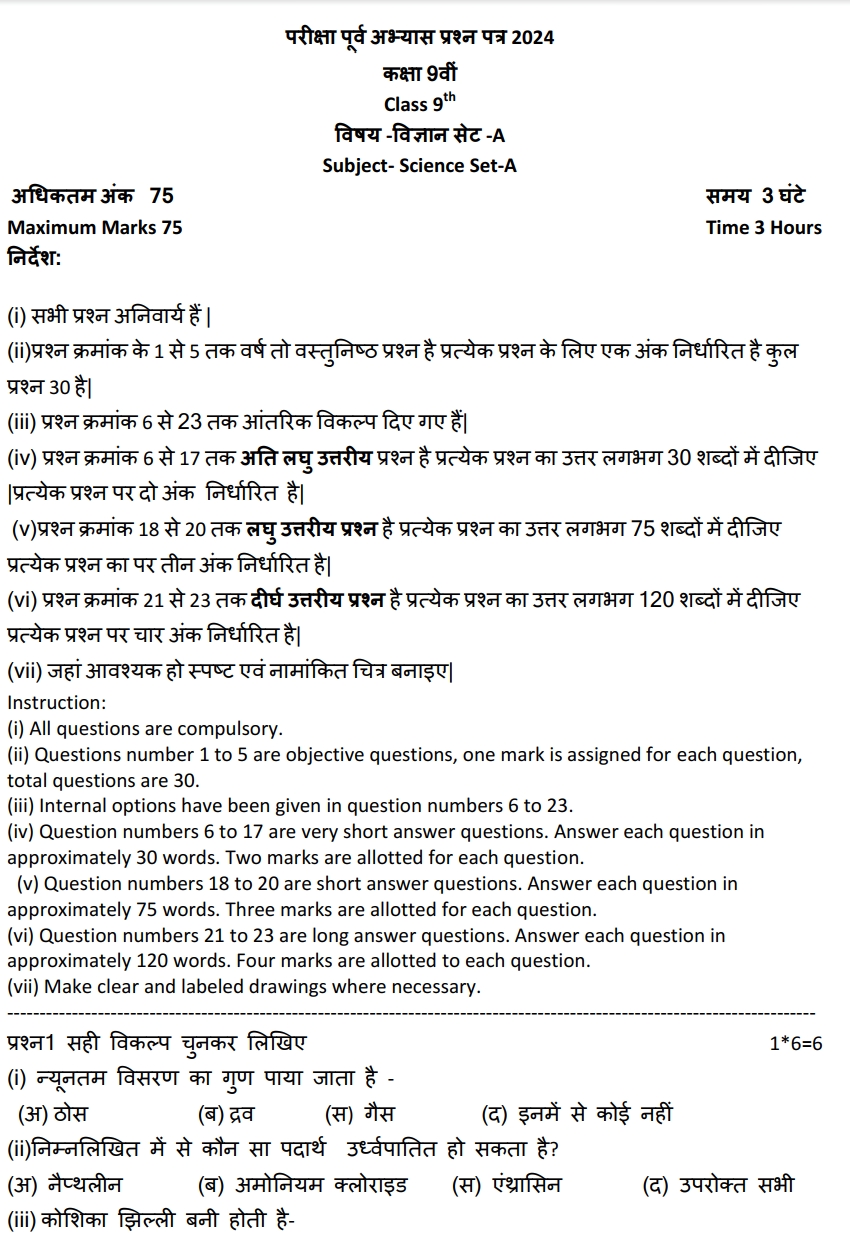 परीक्षा पूर्व अभ्यास प्रश्न पत्र 2024
कक्षा 9वीं
Class 9$^{th}$
विषय -विज्ञान सेट -A
Subject- Science Set-A

अधिकतम अंक 75 समय 3 घंटे
Maximum Marks 75 Time 3 Hours
निर्देश:

(i) सभी प्रश्न अनिवार्य हैं |
(ii)प्रश्न क्रमांक के 1 से 5 तक वर्ष तो वस्तुनिष्ठ प्रश्न है प्रत्येक प्रश्न के लिए एक अंक निर्धारित है कुल प्रश्न 30 है|
(iii) प्रश्न क्रमांक 6 से 23 तक आंतरिक विकल्प दिए गए हैं|
(iv) प्रश्न क्रमांक 6 से 17 तक अति लघु उत्तरीय प्रश्न है प्रत्येक प्रश्न का उत्तर लगभग 30 शब्दों में दीजिए |प्रत्येक प्रश्न पर दो अंक निर्धारित है|
(v)प्रश्न क्रमांक 18 से 20 तक लघु उत्तरीय प्रश्न है प्रत्येक प्रश्न का उत्तर लगभग 75 शब्दों में दीजिए प्रत्येक प्रश्न का पर तीन अंक निर्धारित है|
(vi) प्रश्न क्रमांक 21 से 23 तक दीर्घ उत्तरीय प्रश्न है प्रत्येक प्रश्न का उत्तर लगभग 120 शब्दों में दीजिए प्रत्येक प्रश्न पर चार अंक निर्धारित है|
(vii) जहां आवश्यक हो स्पष्ट एवं नामांकित चित्र बनाइए|
Instruction:
(i) All questions are compulsory.
(ii) Questions number 1 to 5 are objective questions, one mark is assigned for each question, total questions are 30.
(iii) Internal options have been given in question numbers 6 to 23.
(iv) Question numbers 6 to 17 are very short answer questions. Answer each question in approximately 30 words. Two marks are allotted for each question.
(v) Question numbers 18 to 20 are short answer questions. Answer each question in approximately 75 words. Three marks are allotted for each question.
(vi) Question numbers 21 to 23 are long answer questions. Answer each question in approximately 120 words. Four marks are allotted to each question.
(vii) Make clear and labeled drawings where necessary.

प्रश्न1 सही विकल्प चुनकर लिखिए 1*6=6
(i) न्यूनतम विसरण का गुण पाया जाता है -
(अ) ठोस (ब) द्रव (स) गैस (द) इनमें से कोई नहीं
(ii)निम्नलिखित में से कौन सा पदार्थ उर्ध्वपातित हो सकता है?
(अ) नैप्थलीन (ब) अमोनियम क्लोराइड (स) एंथ्रासिन (द) उपरोक्त सभी
(iii) कोशिका झिल्ली बनी होती है-